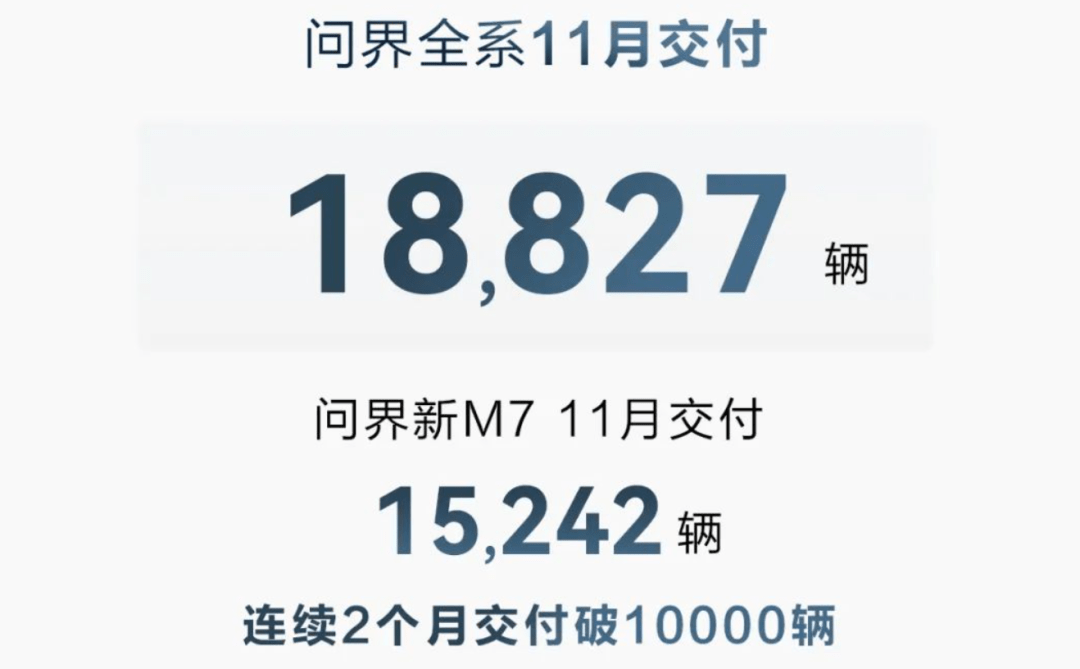 问界全系11月交付

18,827 辆

问界新M7 11月交付

15,242 辆

连续2个月交付破10000辆